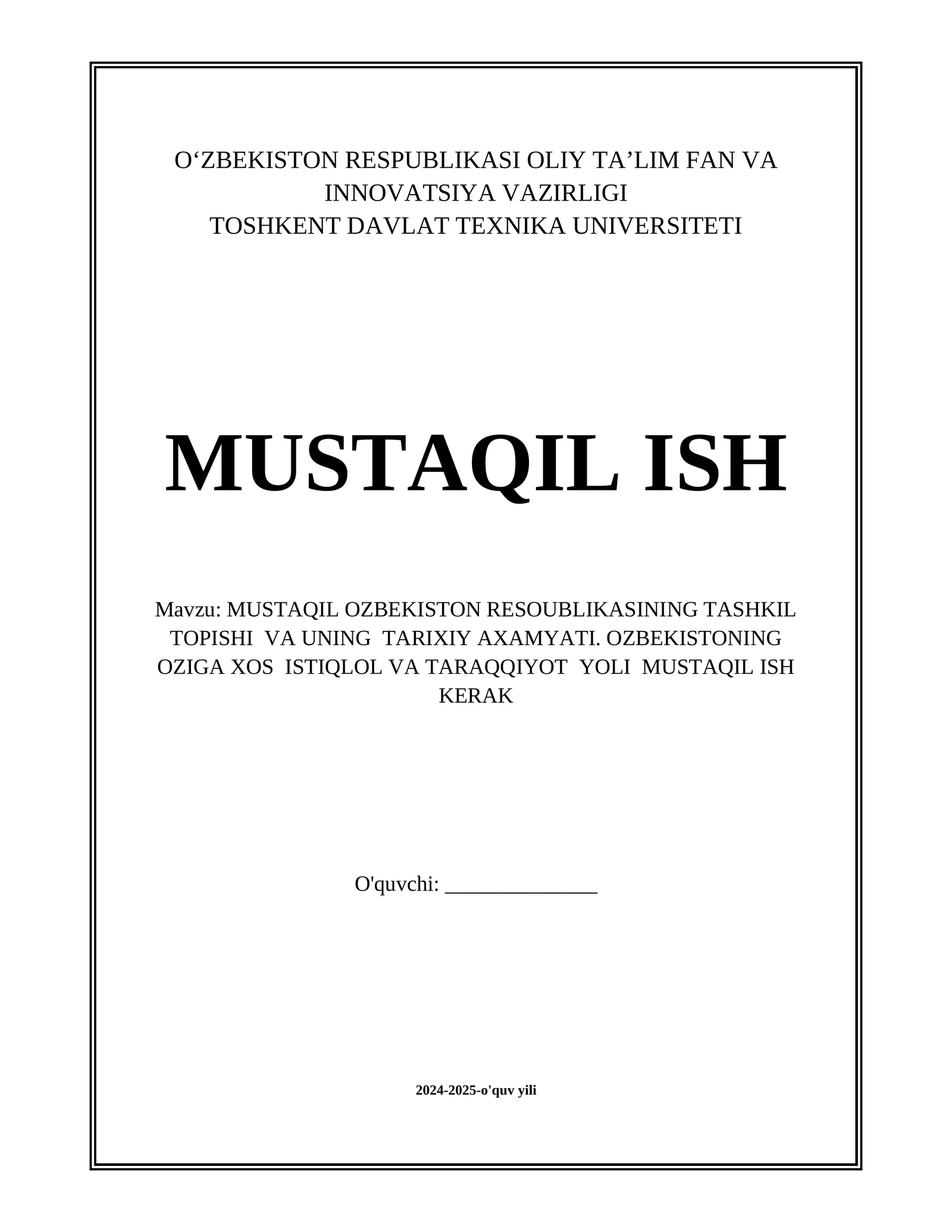 O‘ZBEKISTON RESPUBLIKASI OLIY TA’LIM FAN VA INNOVATSIYA VAZIRLIGI
TOSHKENT DAVLAT TEXNIKA UNIVERSITETI

MUSTAQIL ISH

Mavzu: MUSTAQIL OZBEKISTON RESOUBLIKASINING TASHKIL TOPISHI VA UNING TARIXIY AXAMYATI. OZBEKISTONING OZIGA XOS ISTIQLOL VA TARAQQIYOT YOLI MUSTAQIL ISH KERAK

O'quvchi: ______________

2024-2025-o'quv yili